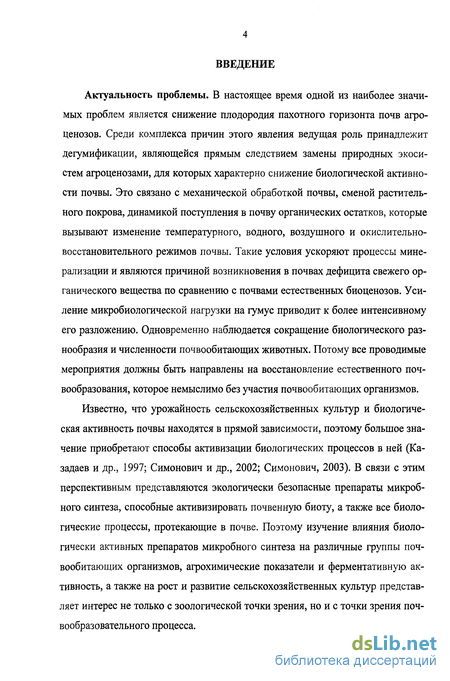 4

ВВЕДЕНИЕ

Актуальность проблемы. В настоящее время одной из наиболее значимых проблем является снижение плодородия пахотного горизонта почв агроценозов. Среди комплекса причин этого явления ведущая роль принадлежит дегумификации, являющейся прямым следствием замены природных экосистем агроценозами, для которых характерно снижение биологической активности почвы. Это связано с механической обработкой почвы, сменой растительного покрова, динамикой поступления в почву органических остатков, которые вызывают изменение температурного, водного, воздушного и окислительно-восстановительного режимов почвы. Такие условия ускоряют процессы минерализации и являются причиной возникновения в почвах дефицита свежего органического вещества по сравнению с почвами естественных биоценозов. Усиление микробиологической нагрузки на гумус приводит к более интенсивному его разложению. Одновременно наблюдается сокращение биологического разнообразия и численности почвообитающих животных. Потому все проводимые мероприятия должны быть направлены на восстановление естественного почвообразования, которое немыслимо без участия почвообитающих организмов.

Известно, что урожайность сельскохозяйственных культур и биологическая активность почвы находятся в прямой зависимости, поэтому большое значение приобретают способы активизации биологических процессов в ней (Казадаев и др., 1997; Симонович и др., 2002; Симонович, 2003). В связи с этим перспективным представляются экологически безопасные препараты микробного синтеза, способные активизировать почвенную биоту, а также все биологические процессы, протекающие в почве. Поэтому изучение влияния биологически активных препаратов микробного синтеза на различные группы почвообитающих организмов, агрохимические показатели и ферментативную активность, а также на рост и развитие сельскохозяйственных культур представляет интерес не только с зоологической точки зрения, но и с точки зрения почвообразовательного процесса.

dsLib.net
библиотека диссертаций